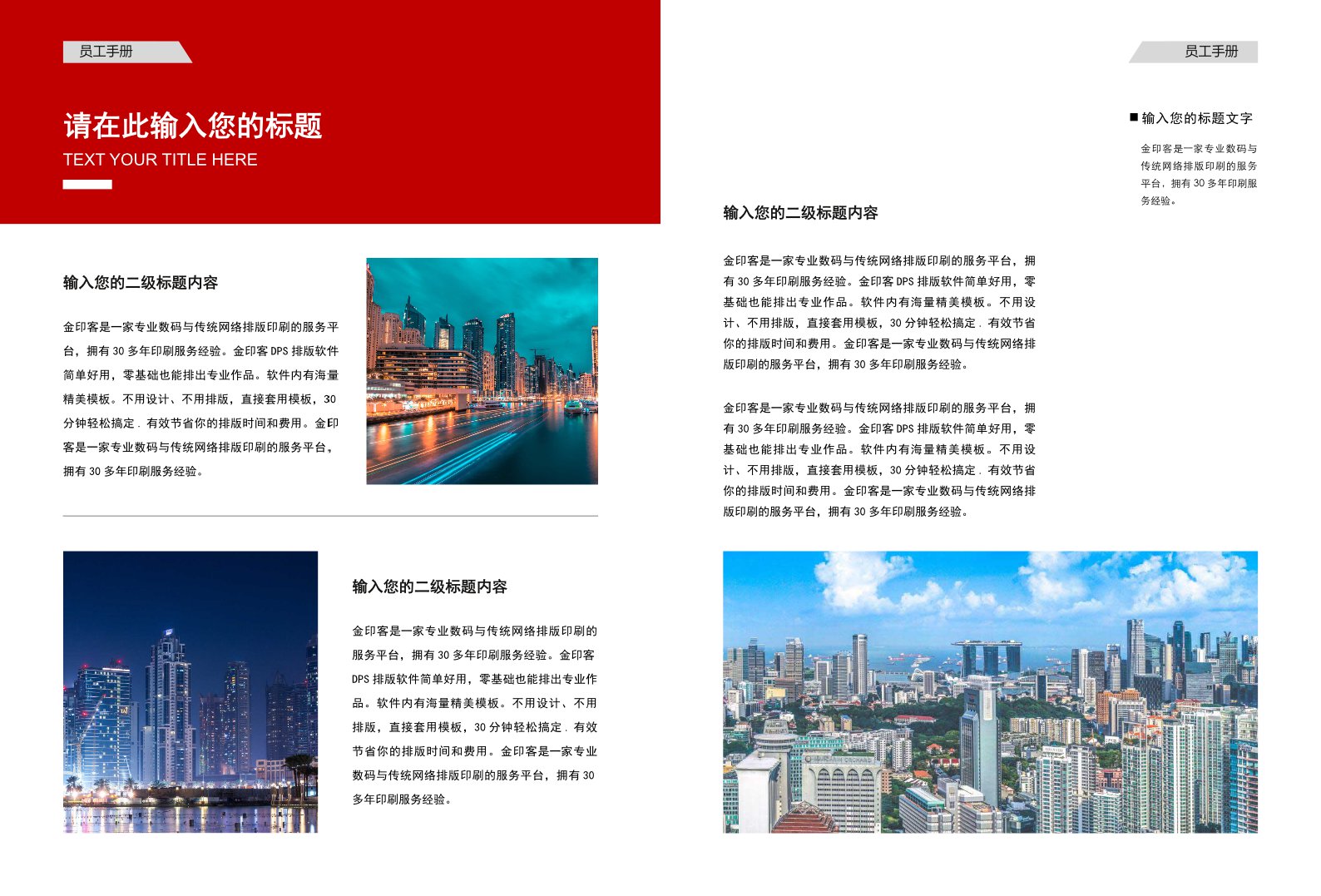 员工手册

请在此输入您的标题
TEXT YOUR TITLE HERE

输入您的二级标题内容

金印客是一家专业数码与传统网络排版印刷的服务平台，拥有 30 多年印刷服务经验。金印客 DPS 排版软件简单好用，零基础也能排出专业作品。软件内有海量精美模板。不用设计、不用排版，直接套用模板，30 分钟轻松搞定．有效节省你的排版时间和费用。金印客是一家专业数码与传统网络排版印刷的服务平台，拥有 30 多年印刷服务经验。

输入您的二级标题内容

金印客是一家专业数码与传统网络排版印刷的服务平台，拥有 30 多年印刷服务经验。金印客 DPS 排版软件简单好用，零基础也能排出专业作品。软件内有海量精美模板。不用设计、不用排版，直接套用模板，30 分钟轻松搞定．有效节省你的排版时间和费用。金印客是一家专业数码与传统网络排版印刷的服务平台，拥有 30 多年印刷服务经验。

员工手册

■ 输入您的标题文字

金印客是一家专业数码与传统网络排版印刷的服务平台，拥有 30 多年印刷服务经验。

输入您的二级标题内容

金印客是一家专业数码与传统网络排版印刷的服务平台，拥有 30 多年印刷服务经验。金印客 DPS 排版软件简单好用，零基础也能排出专业作品。软件内有海量精美模板。不用设计、不用排版，直接套用模板，30 分钟轻松搞定．有效节省你的排版时间和费用。金印客是一家专业数码与传统网络排版印刷的服务平台，拥有 30 多年印刷服务经验。

金印客是一家专业数码与传统网络排版印刷的服务平台，拥有 30 多年印刷服务经验。金印客 DPS 排版软件简单好用，零基础也能排出专业作品。软件内有海量精美模板。不用设计、不用排版，直接套用模板，30 分钟轻松搞定．有效节省你的排版时间和费用。金印客是一家专业数码与传统网络排版印刷的服务平台，拥有 30 多年印刷服务经验。